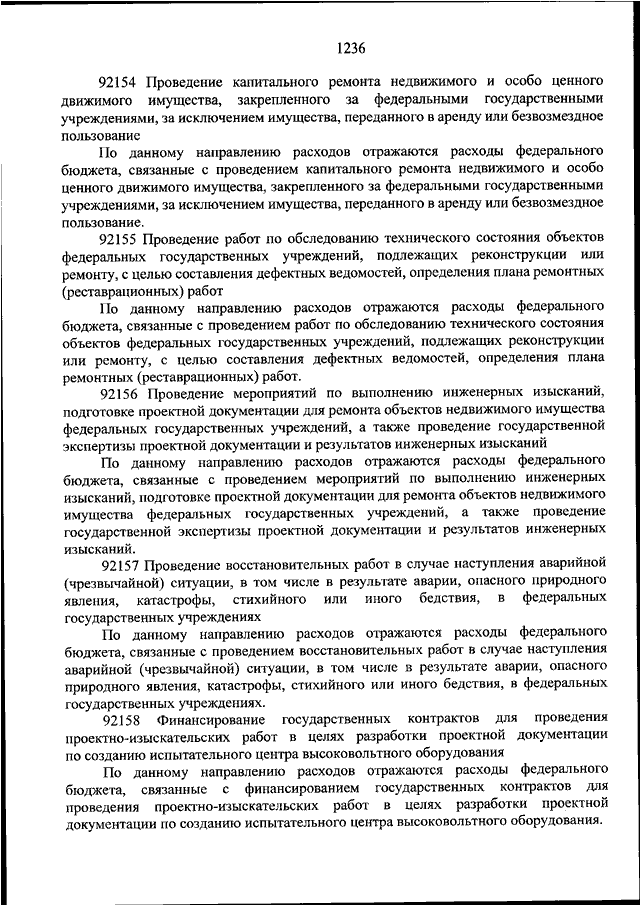 1236

92154 Проведение капитального ремонта недвижимого и особо ценного движимого имущества, закрепленного за федеральными государственными учреждениями, за исключением имущества, переданного в аренду или безвозмездное пользование

По данному направлению расходов отражаются расходы федерального бюджета, связанные с проведением капитального ремонта недвижимого и особо ценного движимого имущества, закрепленного за федеральными государственными учреждениями, за исключением имущества, переданного в аренду или безвозмездное пользование.

92155 Проведение работ по обследованию технического состояния объектов федеральных государственных учреждений, подлежащих реконструкции или ремонту, с целью составления дефектных ведомостей, определения плана ремонтных (реставрационных) работ

По данному направлению расходов отражаются расходы федерального бюджета, связанные с проведением работ по обследованию технического состояния объектов федеральных государственных учреждений, подлежащих реконструкции или ремонту, с целью составления дефектных ведомостей, определения плана ремонтных (реставрационных) работ.

92156 Проведение мероприятий по выполнению инженерных изысканий, подготовке проектной документации для ремонта объектов недвижимого имущества федеральных государственных учреждений, а также проведение государственной экспертизы проектной документации и результатов инженерных изысканий

По данному направлению расходов отражаются расходы федерального бюджета, связанные с проведением мероприятий по выполнению инженерных изысканий, подготовке проектной документации для ремонта объектов недвижимого имущества федеральных государственных учреждений, а также проведение государственной экспертизы проектной документации и результатов инженерных изысканий.

92157 Проведение восстановительных работ в случае наступления аварийной (чрезвычайной) ситуации, в том числе в результате аварии, опасного природного явления, катастрофы, стихийного или иного бедствия, в федеральных государственных учреждениях

По данному направлению расходов отражаются расходы федерального бюджета, связанные с проведением восстановительных работ в случае наступления аварийной (чрезвычайной) ситуации, в том числе в результате аварии, опасного природного явления, катастрофы, стихийного или иного бедствия, в федеральных государственных учреждениях.

92158 Финансирование государственных контрактов для проведения проектно-изыскательских работ в целях разработки проектной документации по созданию испытательного центра высоковольтного оборудования

По данному направлению расходов отражаются расходы федерального бюджета, связанные с финансированием государственных контрактов для проведения проектно-изыскательских работ в целях разработки проектной документации по созданию испытательного центра высоковольтного оборудования.